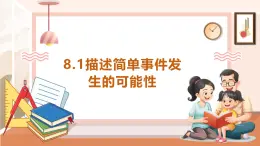 8.1描述简单事件发生的可能性